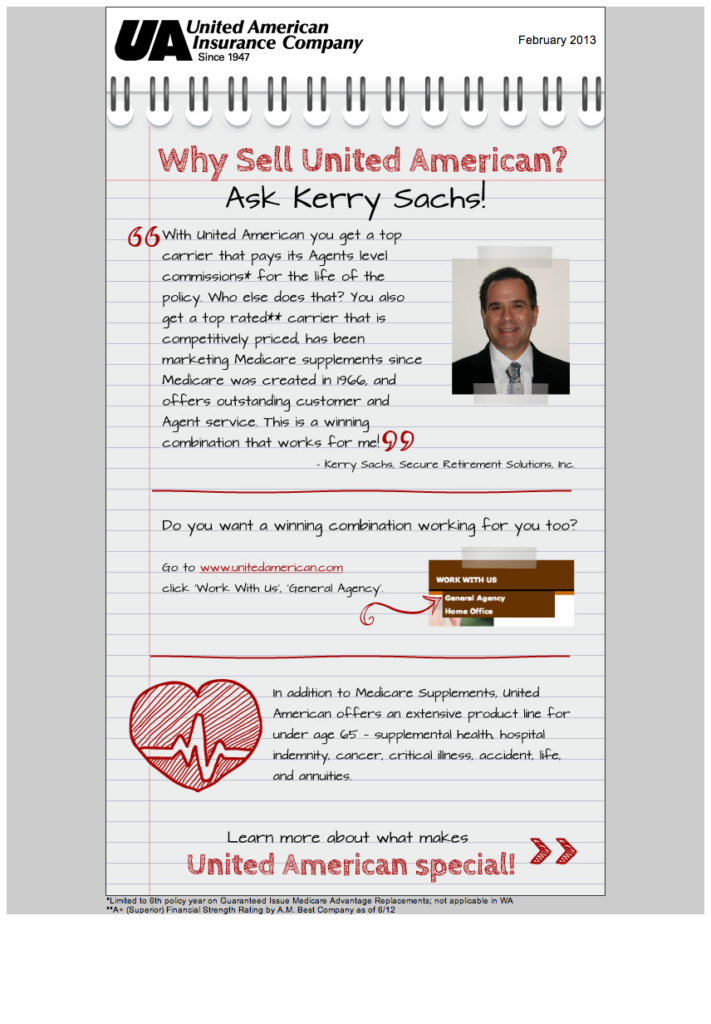 UA United American Insurance Company Since 1947

February 2013

Why Sell United American?

Ask Kerry Sachs!

With United American you get a top carrier that pays its Agents level commissions* for the life of the policy. Who else does that? You also get a top rated** carrier that is competitively priced, has been marketing Medicare supplements since Medicare was created in 1966, and offers outstanding customer and Agent service. This is a winning combination that works for me!

- Kerry Sachs, Secure Retirement Solutions, Inc.

Do you want a winning combination working for you too?

Go to www.unitedamerican.com click 'Work With Us', 'General Agency'.

WORK WITH US
General Agency
Home Office

In addition to Medicare Supplements, United American offers an extensive product line for under age 65 - supplemental health, hospital indemnity, cancer, critical illness, accident, life, and annuities.

Learn more about what makes

United American special!

*Limited to 6th policy year on Guaranteed Issue Medicare Advantage Replacements; not applicable in WA
**A+ (Superior) Financial Strength Rating by A.M. Best Company as of 6/12